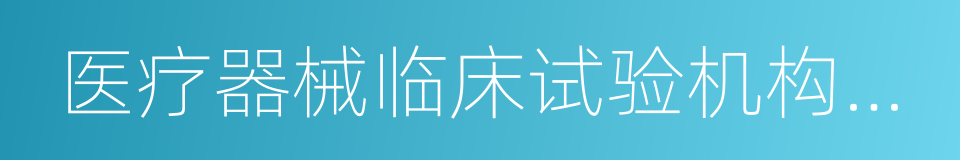 医疗器械临床试验机构...